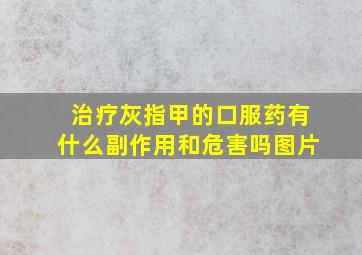 治疗灰指甲的口服药有什么副作用和危害吗图片